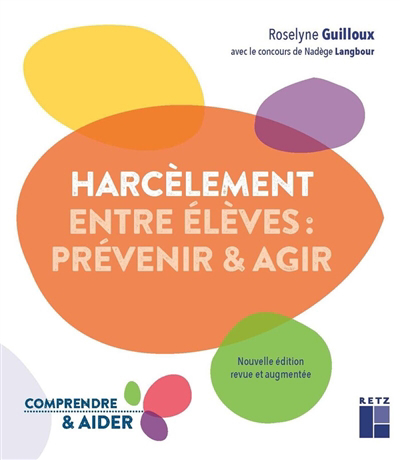 Roselyne Guilloux
avec le concours de Nadège Langbour

HARCÈLEMENT
ENTRE ÉLÈVES :
PRÉVENIR & AGIR

Nouvelle édition
revue et augmentée

COMPRENDRE
& AIDER

RETZ